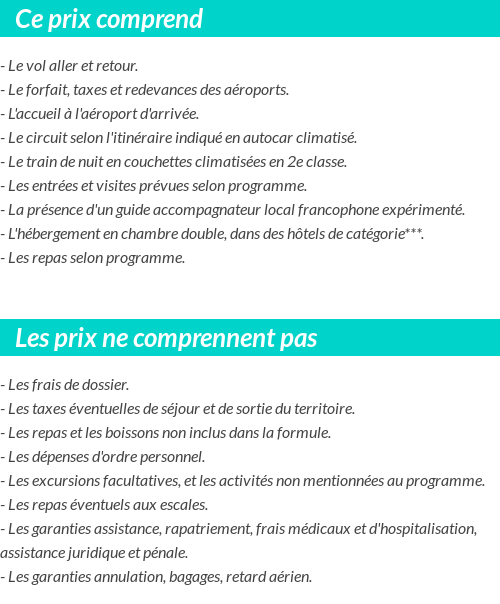 Ce prix comprend

- Le vol aller et retour.
- Le forfait, taxes et redevances des aéroports.
- L'accueil à l'aéroport d'arrivée.
- Le circuit selon l'itinéraire indiqué en autocar climatisé.
- Le train de nuit en couchettes climatisées en 2e classe.
- Les entrées et visites prévues selon programme.
- La présence d'un guide accompagnateur local francophone expérimenté.
- L'hébergement en chambre double, dans des hôtels de catégorie***.
- Les repas selon programme.

Les prix ne comprennent pas

- Les frais de dossier.
- Les taxes éventuelles de séjour et de sortie du territoire.
- Les repas et les boissons non inclus dans la formule.
- Les dépenses d'ordre personnel.
- Les excursions facultatives, et les activités non mentionnées au programme.
- Les repas éventuels aux escales.
- Les garanties assistance, rapatriement, frais médicaux et d'hospitalisation, assistance juridique et pénale.
- Les garanties annulation, bagages, retard aérien.